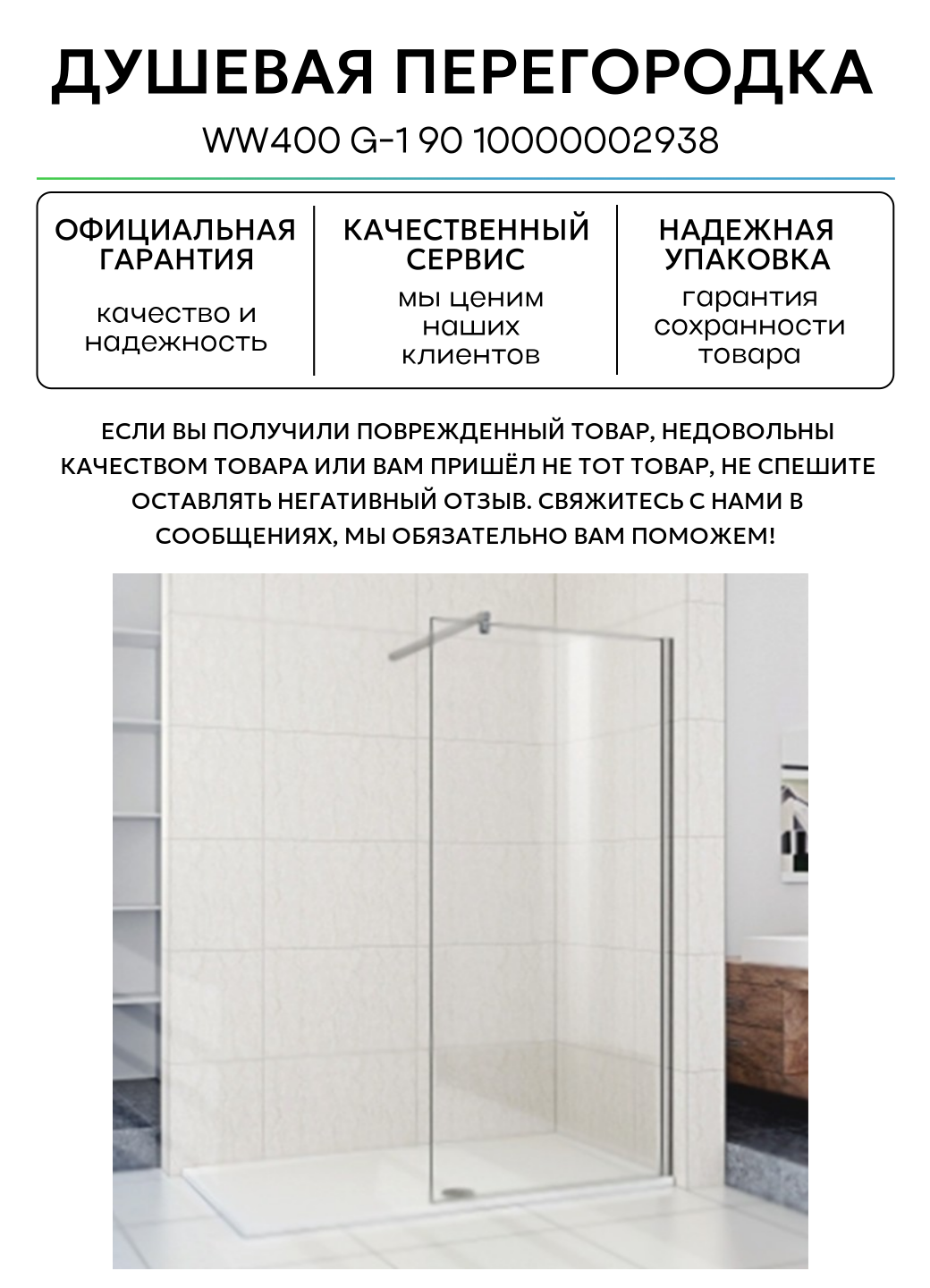 ДУШЕВАЯ ПЕРЕГОРОДКА

WW400 G-1 90 10000002938

ОФИЦИАЛЬНАЯ ГАРАНТИЯ

качество и надежность

КАЧЕСТВЕННЫЙ СЕРВИС

мы ценим наших клиентов

НАДЕЖНАЯ УПАКОВКА

гарантия сохранности товара

ЕСЛИ ВЫ ПОЛУЧИЛИ ПОВРЕЖДЕННЫЙ ТОВАР, НЕДОВОЛЬНЫ КАЧЕСТВОМ ТОВАРА ИЛИ ВАМ ПРИШЁЛ НЕ ТОТ ТОВАР, НЕ СПЕШИТЕ ОСТАВЛЯТЬ НЕГАТИВНЫЙ ОТЗЫВ. СВЯЖИТЕСЬ С НАМИ В СООБЩЕНИЯХ, МЫ ОБЯЗАТЕЛЬНО ВАМ ПОМОЖЕМ!